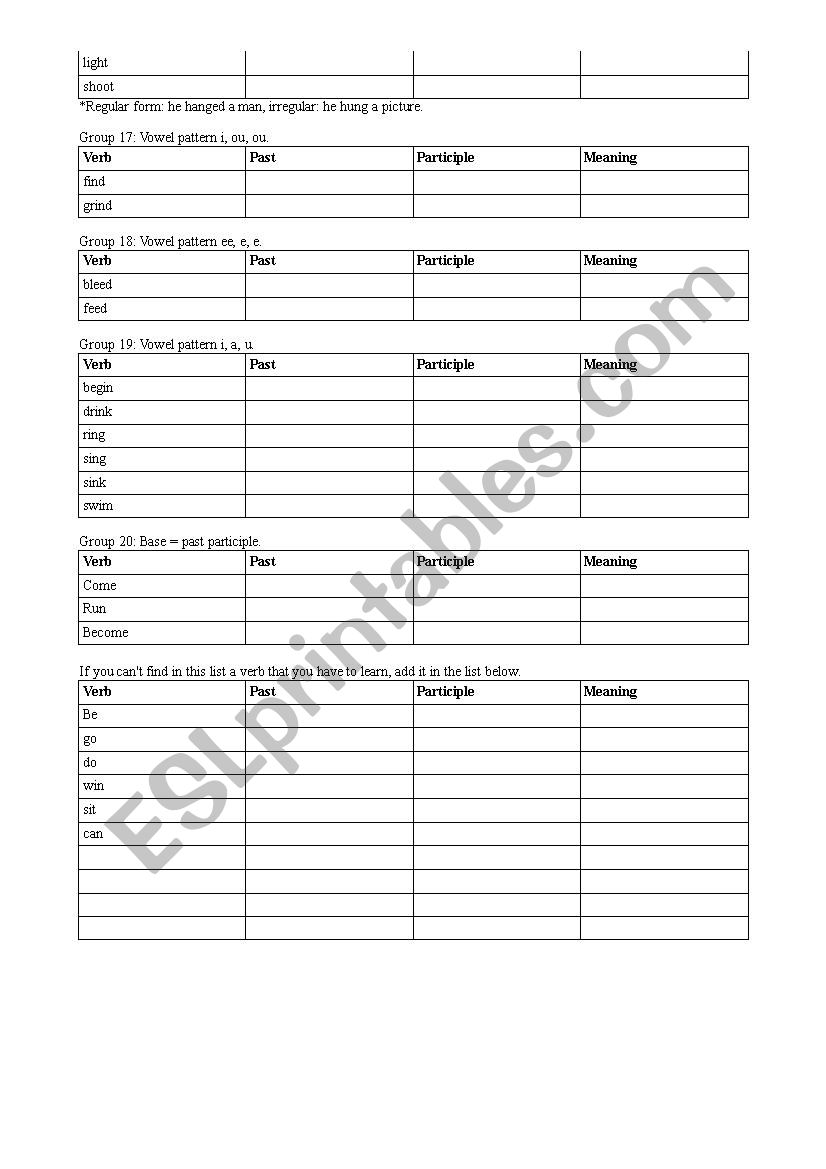 | | | | |
|---|---|---|---|
| light | | | |
| shoot | | | |

*Regular form: he hanged a man, irregular: he hung a picture.

Group 17: Vowel pattern i, ou, ou.

| Verb | Past | Participle | Meaning |
|---|---|---|---|
| find | | | |
| grind | | | |

Group 18: Vowel pattern ee, e, e.

| Verb | Past | Participle | Meaning |
|---|---|---|---|
| bleed | | | |
| feed | | | |

Group 19: Vowel pattern i, a, u.

| Verb | Past | Participle | Meaning |
|---|---|---|---|
| begin | | | |
| drink | | | |
| ring | | | |
| sing | | | |
| sink | | | |
| swim | | | |

Group 20: Base = past participle.

| Verb | Past | Participle | Meaning |
|---|---|---|---|
| Come | | | |
| Run | | | |
| Become | | | |

If you can't find in this list a verb that you have to learn, add it in the list below.

| Verb | Past | Participle | Meaning |
|---|---|---|---|
| Be | | | |
| go | | | |
| do | | | |
| win | | | |
| sit | | | |
| can | | | |
| | | | |
| | | | |
| | | | |
| | | | |

ESLprintables.com